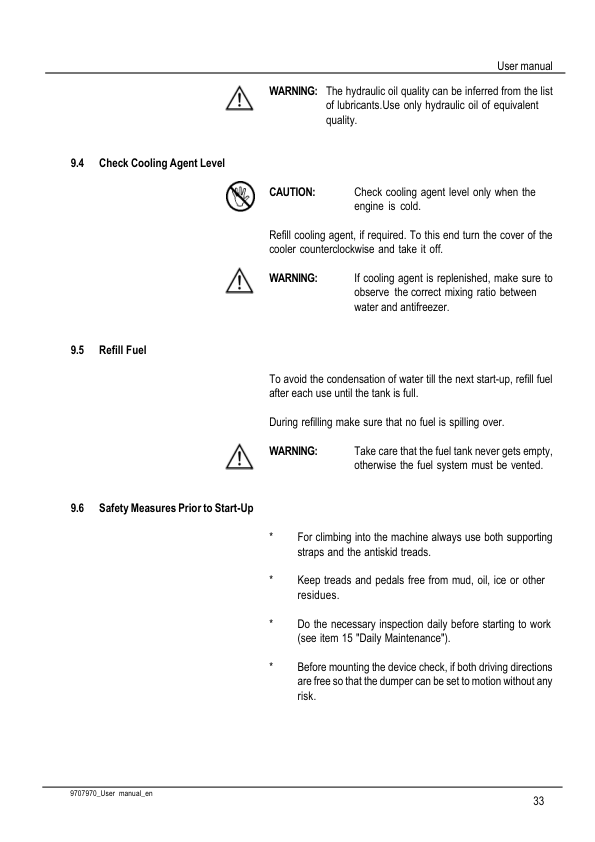 User manual

WARNING: The hydraulic oil quality can be inferred from the list of lubricants.Use only hydraulic oil of equivalent quality.

9.4 Check Cooling Agent Level

CAUTION: Check cooling agent level only when the engine is cold.

Refill cooling agent, if required. To this end turn the cover of the cooler counterclockwise and take it off.

WARNING: If cooling agent is replenished, make sure to observe the correct mixing ratio between water and antifreezer.

9.5 Refill Fuel

To avoid the condensation of water till the next start-up, refill fuel after each use until the tank is full.

During refilling make sure that no fuel is spilling over.

WARNING: Take care that the fuel tank never gets empty, otherwise the fuel system must be vented.

9.6 Safety Measures Prior to Start-Up

* For climbing into the machine always use both supporting straps and the antiskid treads.

* Keep treads and pedals free from mud, oil, ice or other residues.

* Do the necessary inspection daily before starting to work (see item 15 "Daily Maintenance").

* Before mounting the device check, if both driving directions are free so that the dumper can be set to motion without any risk.

9707970_User manual_en

33